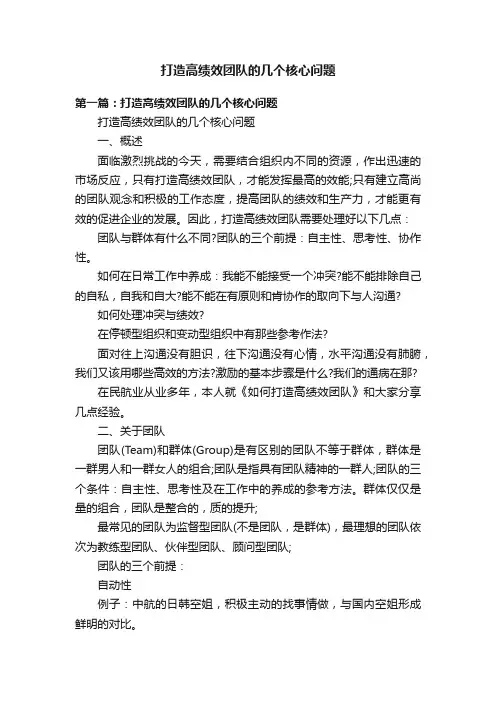 打造高绩效团队的几个核心问题

第一篇：打造高绩效团队的几个核心问题

打造高绩效团队的几个核心问题

一、概述

面临激烈挑战的今天，需要结合组织内不同的资源，作出迅速的市场反应，只有打造高绩效团队，才能发挥最高的效能;只有建立高尚的团队观念和积极的工作态度，提高团队的绩效和生产力，才能更有效的促进企业的发展。因此，打造高绩效团队需要处理好以下几点：

团队与群体有什么不同?团队的三个前提：自主性、思考性、协作性。

如何在日常工作中养成：我能不能接受一个冲突?能不能排除自己的自私，自我和自大?能不能在有原则和肯协作的取向下与人沟通?

如何处理冲突与绩效?

在停顿型组织和变动型组织中有那些参考作法?

面对往上沟通没有胆识，往下沟通没有心情，水平沟通没有肺腑，我们又该用哪些高效的方法?激励的基本步骤是什么?我们的通病在那?

在民航业从业多年，本人就《如何打造高绩效团队》和大家分享几点经验。

二、关于团队

团队(Team)和群体(Group)是有区别的团队不等于群体，群体是一群男人和一群女人的组合;团队是指具有团队精神的一群人;团队的三个条件：自主性、思考性及在工作中的养成的参考方法。群体仅仅是量的组合，团队是整合的，质的提升;

最常见的团队为监督型团队(不是团队，是群体)，最理想的团队依次为教练型团队、伙伴型团队、顾问型团队;

团队的三个前提：

自动性

例子：中航的日韩空姐，积极主动的找事情做，与国内空姐形成鲜明的对比。